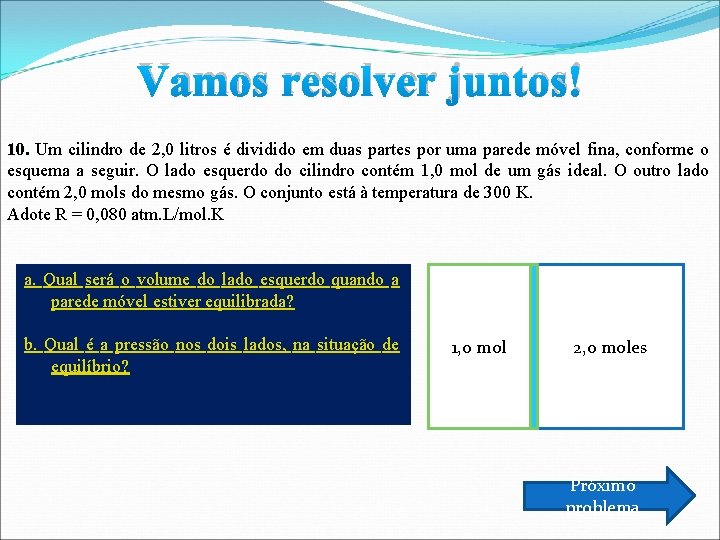 Vamos resolver juntos!

10. Um cilindro de 2,0 litros é dividido em duas partes por uma parede móvel fina, conforme o esquema a seguir. O lado esquerdo do cilindro contém 1,0 mol de um gás ideal. O outro lado contém 2,0 mols do mesmo gás. O conjunto está à temperatura de 300 K.
Adote R = 0,080 atm.L/mol.K

a. Qual será o volume do lado esquerdo quando a parede móvel estiver equilibrada?

b. Qual é a pressão nos dois lados, na situação de equilíbrio?

1,0 mol

2,0 moles

Próximo problema